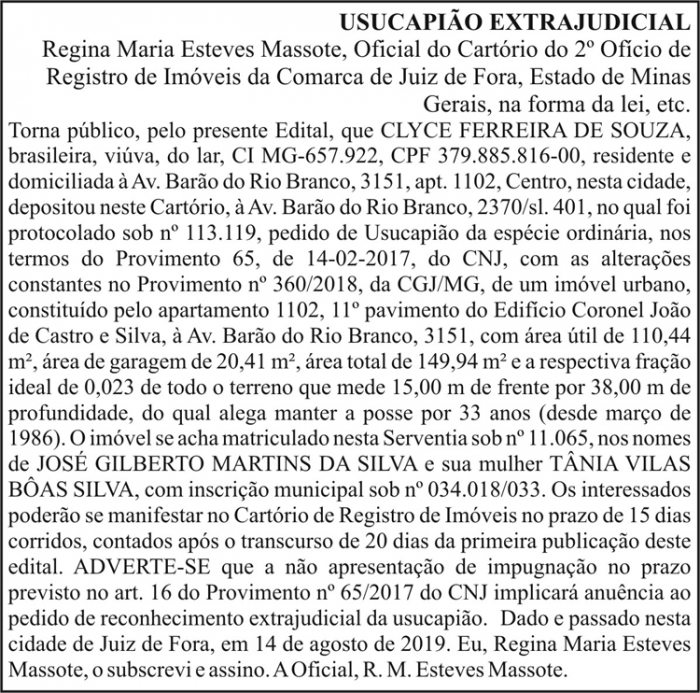 USUCAPIÃO EXTRAJUDICIAL

Regina Maria Esteves Massote, Oficial do Cartório do 2º Ofício de Registro de Imóveis da Comarca de Juiz de Fora, Estado de Minas Gerais, na forma da lei, etc.

Torna público, pelo presente Edital, que CLYCE FERREIRA DE SOUZA, brasileira, viúva, do lar, CI MG-657.922, CPF 379.885.816-00, residente e domiciliada à Av. Barão do Rio Branco, 3151, apt. 1102, Centro, nesta cidade, depositou neste Cartório, à Av. Barão do Rio Branco, 2370/sl. 401, no qual foi protocolado sob nº 113.119, pedido de Usucapião da espécie ordinária, nos termos do Provimento 65, de 14-02-2017, do CNJ, com as alterações constantes no Provimento nº 360/2018, da CGJ/MG, de um imóvel urbano, constituído pelo apartamento 1102, 11º pavimento do Edifício Coronel João de Castro e Silva, à Av. Barão do Rio Branco, 3151, com área útil de 110,44 m², área de garagem de 20,41 m², área total de 149,94 m² e a respectiva fração ideal de 0,023 de todo o terreno que mede 15,00 m de frente por 38,00 m de profundidade, do qual alega manter a posse por 33 anos (desde março de 1986). O imóvel se acha matriculado nesta Serventia sob nº 11.065, nos nomes de JOSÉ GILBERTO MARTINS DA SILVA e sua mulher TÂNIA VILAS BÔAS SILVA, com inscrição municipal sob nº 034.018/033. Os interessados poderão se manifestar no Cartório de Registro de Imóveis no prazo de 15 dias corridos, contados após o transcurso de 20 dias da primeira publicação deste edital. ADVERTE-SE que a não apresentação de impugnação no prazo previsto no art. 16 do Provimento nº 65/2017 do CNJ implicará anuência ao pedido de reconhecimento extrajudicial da usucapião. Dado e passado nesta cidade de Juiz de Fora, em 14 de agosto de 2019. Eu, Regina Maria Esteves Massote, o subscrevi e assino. A Oficial, R. M. Esteves Massote.